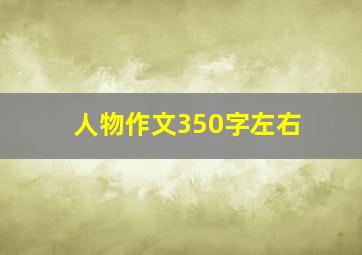 人物作文350字左右